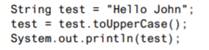 String test = "Hello John";
test = test.toUpperCase();
System.out.println(test);